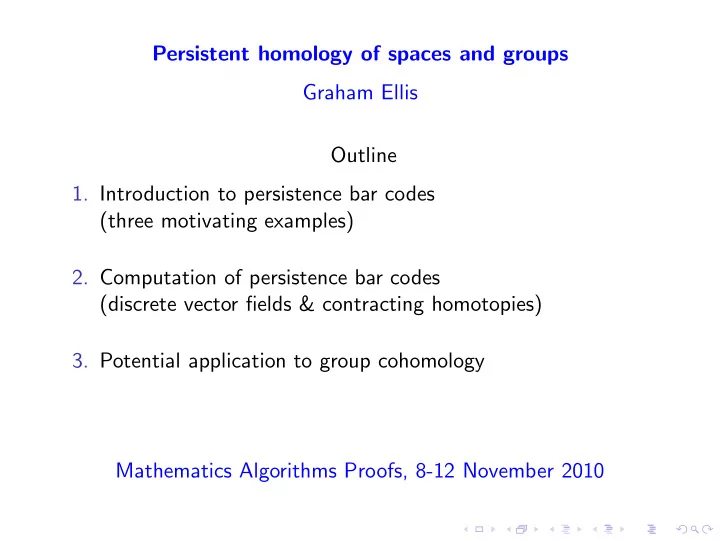 Persistent homology of spaces and groups

Graham Ellis

Outline

1. Introduction to persistence bar codes (three motivating examples)

2. Computation of persistence bar codes (discrete vector fields & contracting homotopies)

3. Potential application to group cohomology

Mathematics Algorithms Proofs, 8-12 November 2010